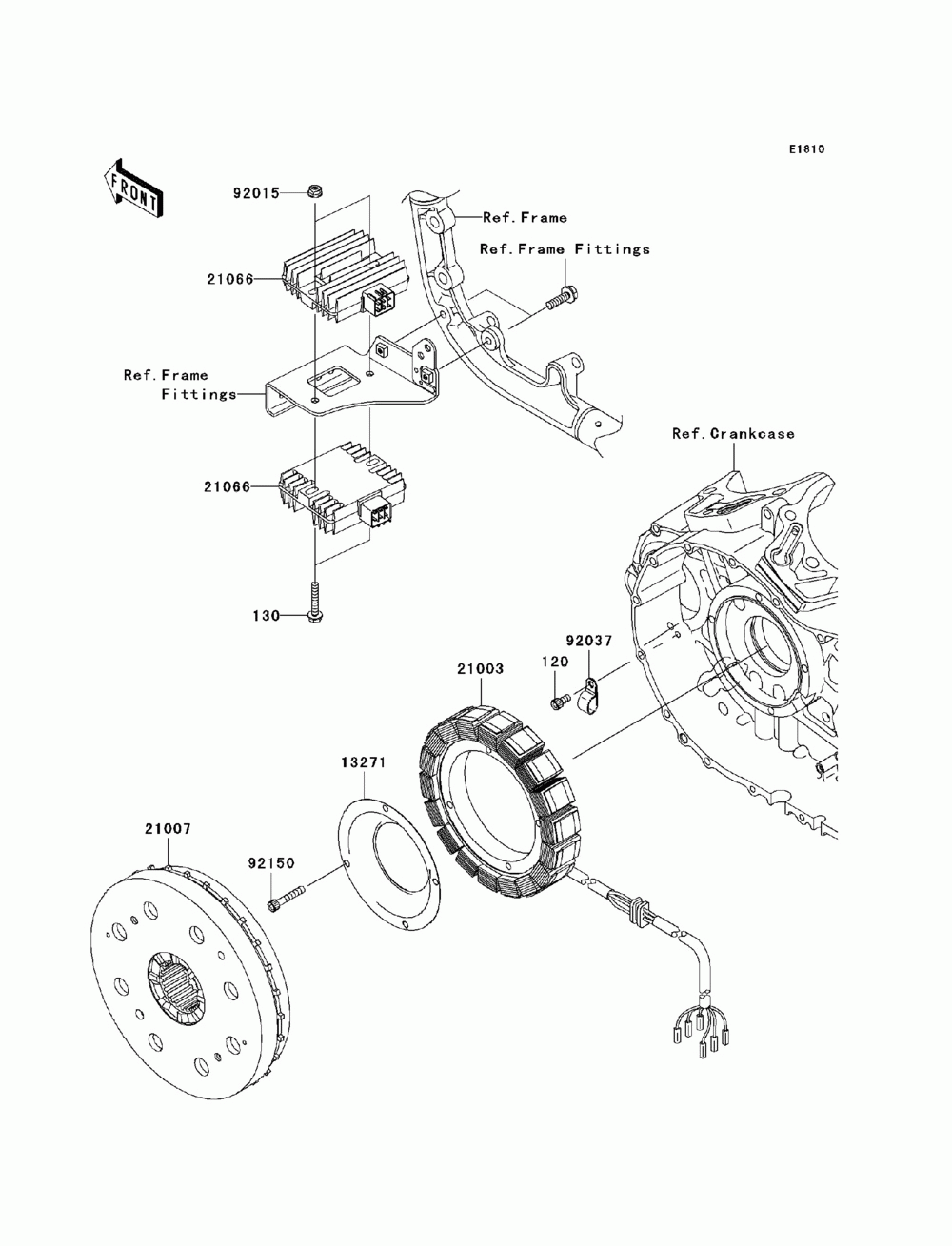 E1810

FRONT

92015

Ref.Frame

Ref.Frame Fittings

21066

Ref.Frame Fittings

Ref.Crankcase

21066

130

92037

120

21003

13271

21007

92150